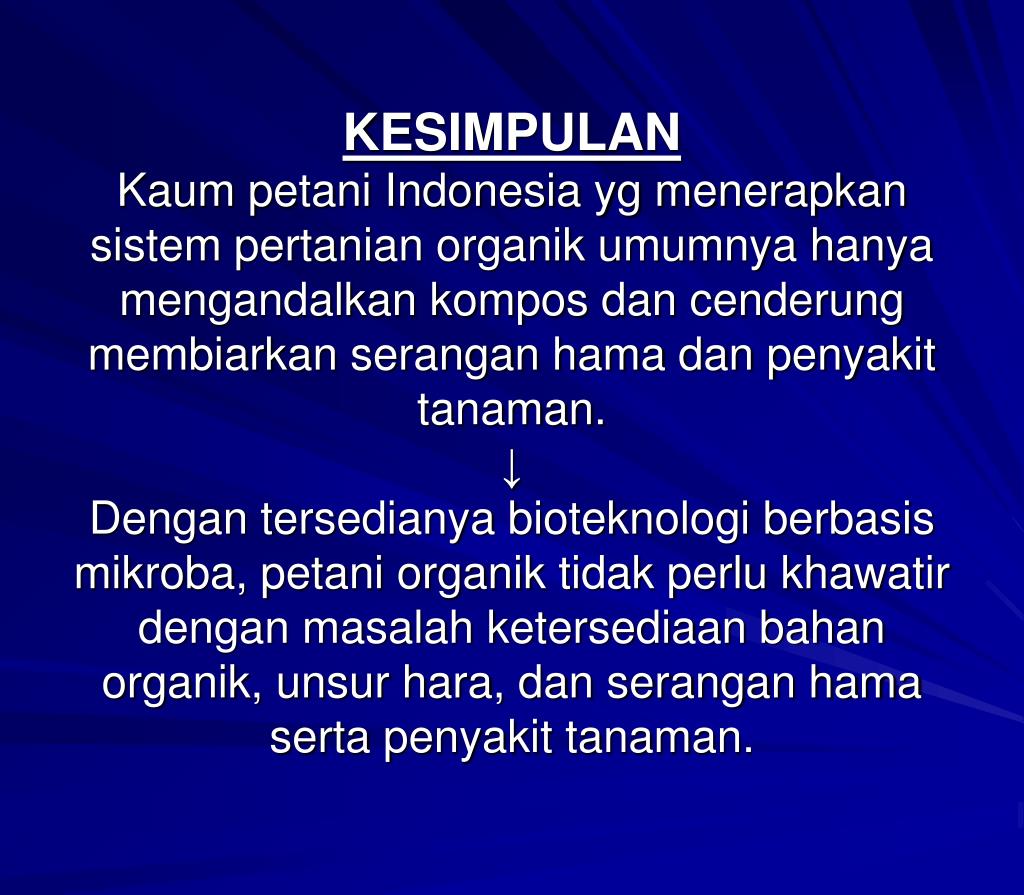 KESIMPULAN

Kaum petani Indonesia yg menerapkan sistem pertanian organik umumnya hanya mengandalkan kompos dan cenderung membiarkan serangan hama dan penyakit tanaman.

↓

Dengan tersedianya bioteknologi berbasis mikroba, petani organik tidak perlu khawatir dengan masalah ketersediaan bahan organik, unsur hara, dan serangan hama serta penyakit tanaman.